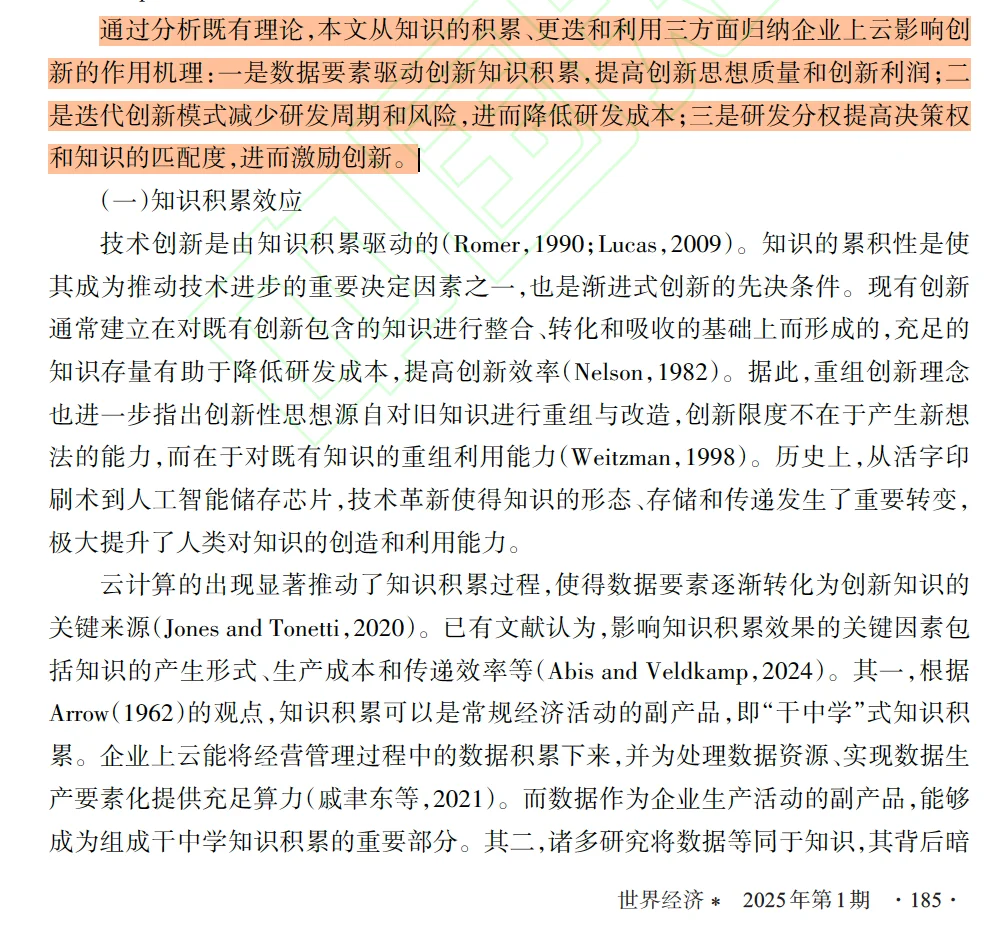 通过分析既有理论，本文从知识的积累、更迭和利用三方面归纳企业上云影响创新的作用机理：一是数据要素驱动创新知识积累，提高创新思想质量和创新利润；二是迭代创新模式减少研发周期和风险，进而降低研发成本；三是研发分权提高决策权和知识的匹配度，进而激励创新。

（一）知识积累效应

技术创新是由知识积累驱动的（Romer，1990；Lucas，2009）。知识的累积性是使其成为推动技术进步的重要决定因素之一，也是渐进式创新的先决条件。现有创新通常建立在对既有创新包含的知识进行整合、转化和吸收的基础上而形成的，充足的知识存量有助于降低研发成本，提高创新效率（Nelson，1982）。据此，重组创新理念也进一步指出创新性思想源自对旧知识进行重组与改造，创新限度不在于产生新想法的能力，而在于对既有知识的重组利用能力（Weitzman，1998）。历史上，从活字印刷术到人工智能储存芯片，技术革新使得知识的形态、存储和传递发生了重要转变，极大提升了人类对知识的创造和利用能力。

云计算的出现显著推动了知识积累过程，使得数据要素逐渐转化为创新知识的关键来源（Jones and Tonetti，2020）。已有文献认为，影响知识积累效果的关键因素包括知识的产生形式、生产成本和传递效率等（Abis and Veldkamp，2024）。其一，根据Arrow（1962）的观点，知识积累可以是常规经济活动的副产品，即“干中学”式知识积累。企业上云能将经营管理过程中的数据积累下来，并为处理数据资源、实现数据生产要素化提供充足算力（戚聿东等，2021）。而数据作为企业生产活动的副产品，能够成为组成干中学知识积累的重要部分。其二，诸多研究将数据等同于知识，其背后暗

世界经济＊ 2025年第1期 ·185·